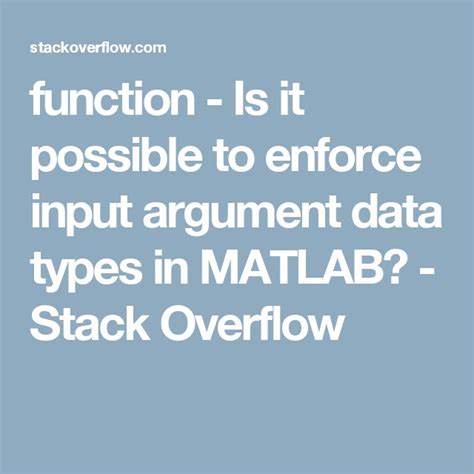 stackoverflow.com

function - Is it possible to enforce input argument data types in MATLAB? - Stack Overflow